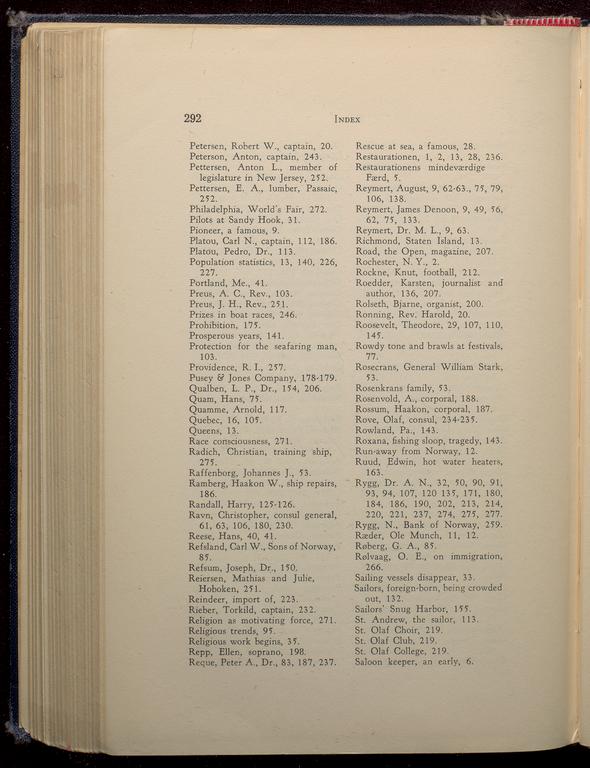 292 INDEX

Petersen, Robert W., captain, 20.
Peterson, Anton, captain, 243.
Pettersen, Anton L., member of legislature in New Jersey, 252.
Pettersen, E. A., lumber, Passaic, 252.
Philadelphia, World's Fair, 272.
Pilots at Sandy Hook, 31.
Pioneer, a famous, 9.
Platou, Carl N., captain, 112, 186.
Platou, Pedro, Dr., 113.
Population statistics, 13, 140, 226, 227.
Portland, Me., 41.
Preus, A. C., Rev., 103.
Preus, J. H., Rev., 251.
Prizes in boat races, 246.
Prohibition, 175.
Prosperous years, 141.
Protection for the seafaring man, 103.
Providence, R. I., 257.
Pusey & Jones Company, 178-179.
Qualben, L. P., Dr., 154, 206.
Quam, Hans, 75.
Quamme, Arnold, 117.
Quebec, 16, 105.
Queens, 13.
Race consciousness, 271.
Radich, Christian, training ship, 275.
Raffenborg, Johannes J., 53.
Ramberg, Haakon W., ship repairs, 186.
Randall, Harry, 125-126.
Ravn, Christopher, consul general, 61, 63, 106, 180, 230.
Reese, Hans, 40, 41.
Refsland, Carl W., Sons of Norway, 85.
Refsum, Joseph, Dr., 150.
Reiersen, Mathias and Julie, Hoboken, 251.
Reindeer, import of, 223.
Rieber, Torkild, captain, 232.
Religion as motivating force, 271.
Religious trends, 95.
Religious work begins, 35.
Repp, Ellen, soprano, 198.
Reque, Peter A., Dr., 83, 187, 237.

Rescue at sea, a famous, 28.
Restaurationen, 1, 2, 13, 28, 236.
Restaurationens mindeværdige Færd, 5.
Reymert, August, 9, 62-63., 75, 79, 106, 138.
Reymert, James Denoon, 9, 49, 56, 62, 75, 133.
Reymert, Dr. M. L., 9, 63.
Richmond, Staten Island, 13.
Road, the Open, magazine, 207.
Rochester, N. Y., 2.
Rockne, Knut, football, 212.
Roedder, Karsten, journalist and author, 136, 207.
Rolseth, Bjarne, organist, 200.
Ronning, Rev. Harold, 20.
Roosevelt, Theodore, 29, 107, 110, 145.
Rowdy tone and brawls at festivals, 77.
Rosecrans, General William Stark, 53.
Rosenkrans family, 53.
Rosenvold, A., corporal, 188.
Rossum, Haakon, corporal, 187.
Rove, Olaf, consul, 234-235.
Rowland, Pa., 143.
Roxana, fishing sloop, tragedy, 143.
Run-away from Norway, 12.
Ruud, Edwin, hot water heaters, 163.
Rygg, Dr. A. N., 32, 50, 90, 91, 93, 94, 107, 120 135, 171, 180, 184, 186, 190, 202, 213, 214, 220, 221, 237, 274, 275, 277.
Rygg, N., Bank of Norway, 259.
Ræder, Ole Munch, 11, 12.
Røberg, G. A., 85.
Rølvaag, O. E., on immigration, 266.
Sailing vessels disappear, 33.
Sailors, foreign-born, being crowded out, 132.
Sailors' Snug Harbor, 155.
St. Andrew, the sailor, 113.
St. Olaf Choir, 219.
St. Olaf Club, 219.
St. Olaf College, 219.
Saloon keeper, an early, 6.